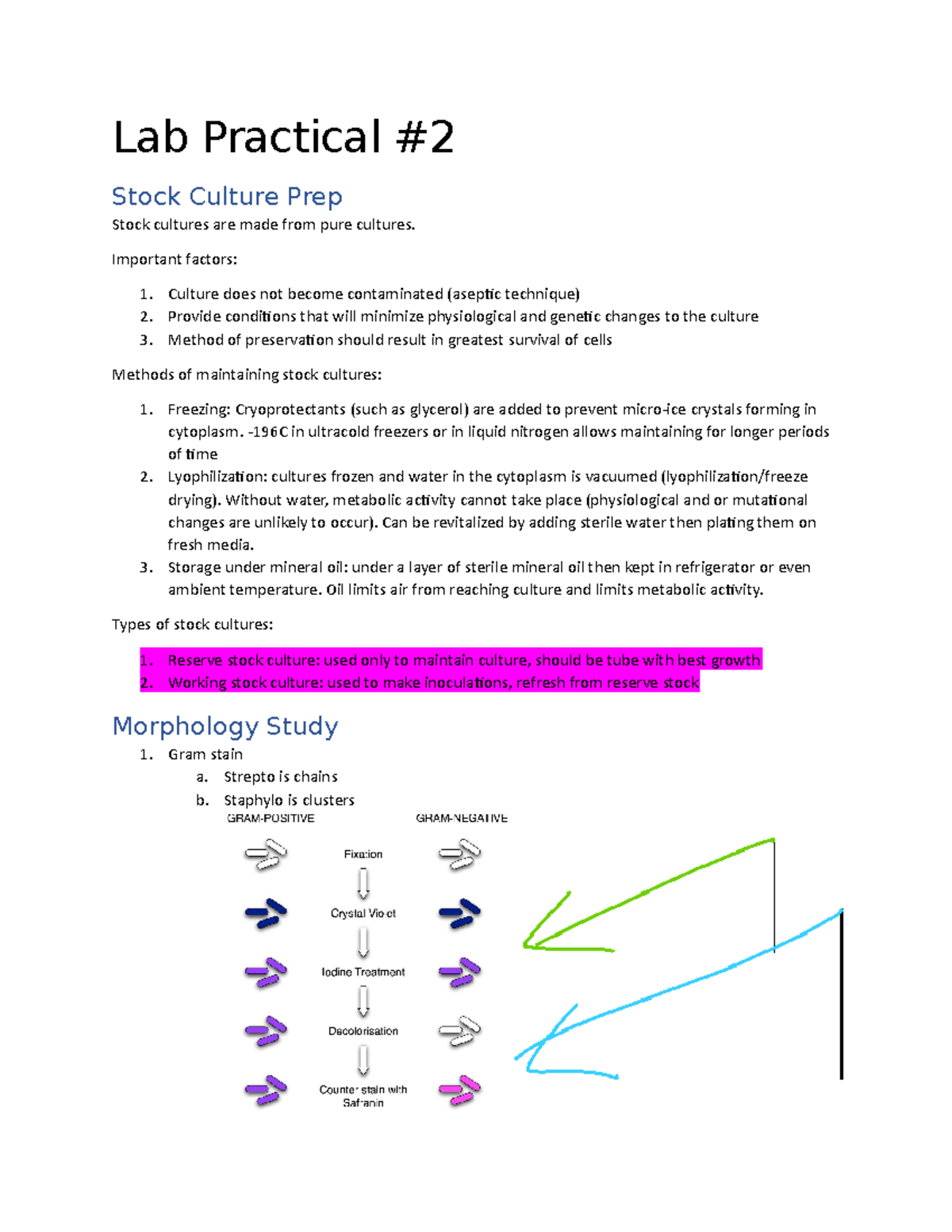 Lab Practical #2

Stock Culture Prep

Stock cultures are made from pure cultures.

Important factors:

1. Culture does not become contaminated (aseptic technique)
2. Provide conditions that will minimize physiological and genetic changes to the culture
3. Method of preservation should result in greatest survival of cells

Methods of maintaining stock cultures:

1. Freezing: Cryoprotectants (such as glycerol) are added to prevent micro-ice crystals forming in cytoplasm. -196C in ultracold freezers or in liquid nitrogen allows maintaining for longer periods of time
2. Lyophilization: cultures frozen and water in the cytoplasm is vacuumed (lyophilization/freeze drying). Without water, metabolic activity cannot take place (physiological and or mutational changes are unlikely to occur). Can be revitalized by adding sterile water then plating them on fresh media.
3. Storage under mineral oil: under a layer of sterile mineral oil then kept in refrigerator or even ambient temperature. Oil limits air from reaching culture and limits metabolic activity.

Types of stock cultures:

1. Reserve stock culture: used only to maintain culture, should be tube with best growth
2. Working stock culture: used to make inoculations, refresh from reserve stock

Morphology Study

1. Gram stain
a. Strepto is chains
b. Staphylo is clusters

GRAM-POSITIVE GRAM-NEGATIVE

Fixation

Crystal Violet

Iodine Treatment

Decolorisation

Counter stain with Safranin